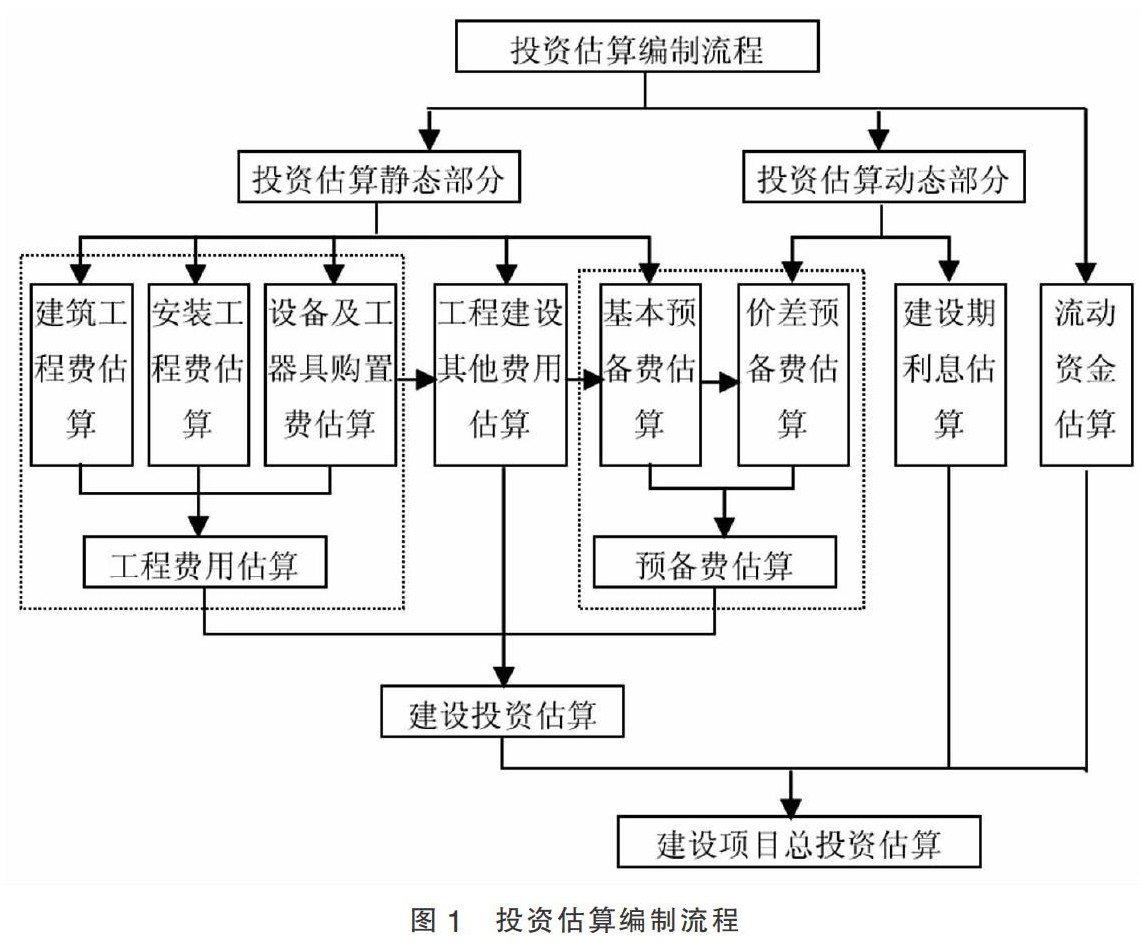 投资估算编制流程

投资估算静态部分

投资估算动态部分

建筑工程费估算

安装工程费估算

设备及工器具购置费估算

工程建设其他费用估算

基本预备费估算

价差预备费估算

建设期利息估算

流动资金估算

工程费用估算

预备费估算

建设投资估算

建设项目总投资估算

图 1 投资估算编制流程